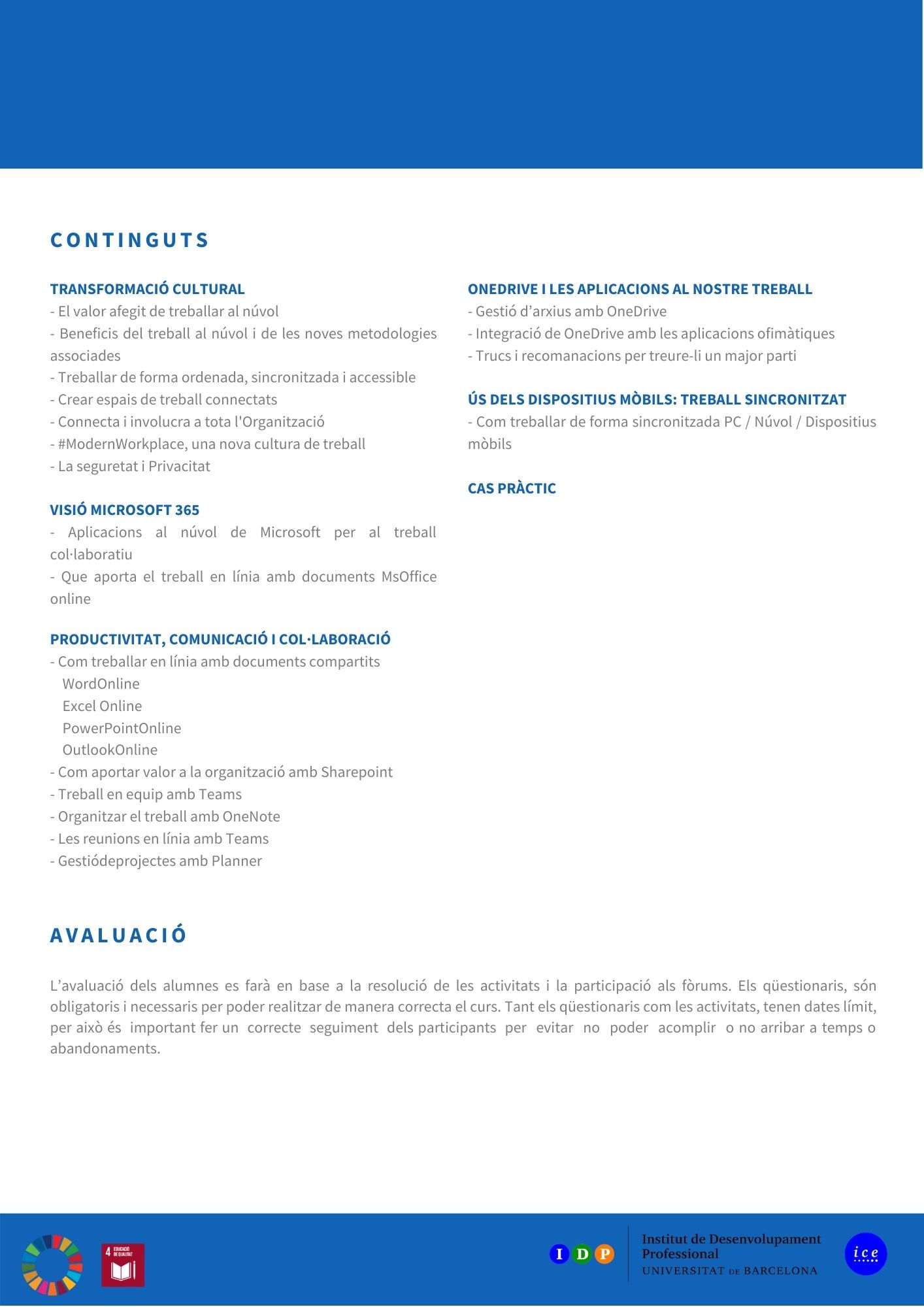 CONTINGUTS

TRANSFORMACIÓ CULTURAL
- El valor afegit de treballar al núvol
- Beneficis del treball al núvol i de les noves metodologies associades
- Treballar de forma ordenada, sincronitzada i accessible
- Crear espais de treball connectats
- Connecta i involucra a tota l'Organització
- #ModernWorkplace, una nova cultura de treball
- La seguretat i Privacitat

VISIÓ MICROSOFT 365
- Aplicacions al núvol de Microsoft per al treball col·laboratiu
- Que aporta el treball en línia amb documents MsOffice online

PRODUCTIVITAT, COMUNICACIÓ I COL·LABORACIÓ
- Com treballar en línia amb documents compartits
WordOnline
Excel Online
PowerPointOnline
OutlookOnline
- Com aportar valor a la organització amb Sharepoint
- Treball en equip amb Teams
- Organitzar el treball amb OneNote
- Les reunions en línia amb Teams
- Gestiódeprojectes amb Planner

ONEDRIVE I LES APLICACIONS AL NOSTRE TREBALL
- Gestió d'arxius amb OneDrive
- Integració de OneDrive amb les aplicacions ofimàtiques
- Trucs i recomanacions per treure-li un major parti

ÚS DELS DISPOSITIUS MÒBILS: TREBALL SINCRONITZAT
- Com treballar de forma sincronitzada PC / Núvol / Dispositius mòbils

CAS PRÀCTIC

AVALUACIÓ

L'avaluació dels alumnes es farà en base a la resolució de les activitats i la participació als fòrums. Els qüestionaris, són obligatoris i necessaris per poder realitzar de manera correcta el curs. Tant els qüestionaris com les activitats, tenen dates límit, per això és important fer un correcte seguiment dels participants per evitar no poder acomplir o no arribar a temps o abandonaments.

4 EDUCACIÓ DE QUALITAT

I D P
Institut de Desenvolupament Professional
UNIVERSITAT DE BARCELONA

ice